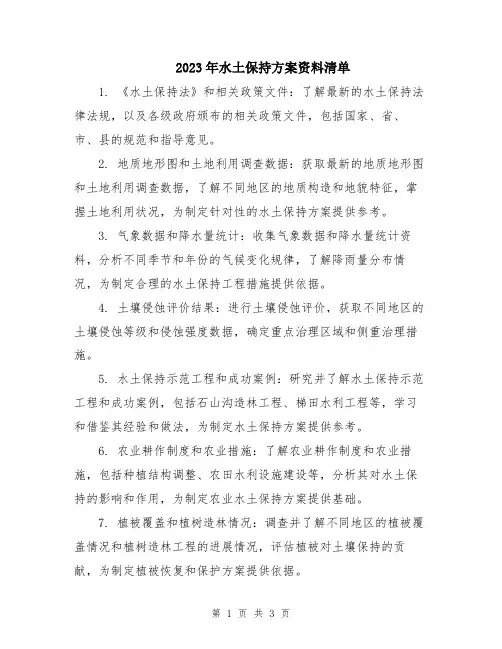 2023年水土保持方案资料清单

1. 《水土保持法》和相关政策文件：了解最新的水土保持法律法规，以及各级政府颁布的相关政策文件，包括国家、省、市、县的规范和指导意见。

2. 地质地形图和土地利用调查数据：获取最新的地质地形图和土地利用调查数据，了解不同地区的地质构造和地貌特征，掌握土地利用状况，为制定针对性的水土保持方案提供参考。

3. 气象数据和降水量统计：收集气象数据和降水量统计资料，分析不同季节和年份的气候变化规律，了解降雨量分布情况，为制定合理的水土保持工程措施提供依据。

4. 土壤侵蚀评价结果：进行土壤侵蚀评价，获取不同地区的土壤侵蚀等级和侵蚀强度数据，确定重点治理区域和侧重治理措施。

5. 水土保持示范工程和成功案例：研究并了解水土保持示范工程和成功案例，包括石山沟造林工程、梯田水利工程等，学习和借鉴其经验和做法，为制定水土保持方案提供参考。

6. 农业耕作制度和农业措施：了解农业耕作制度和农业措施，包括种植结构调整、农田水利设施建设等，分析其对水土保持的影响和作用，为制定农业水土保持方案提供基础。

7. 植被覆盖和植树造林情况：调查并了解不同地区的植被覆盖情况和植树造林工程的进展情况，评估植被对土壤保持的贡献，为制定植被恢复和保护方案提供依据。

第 1 页 共 3 页